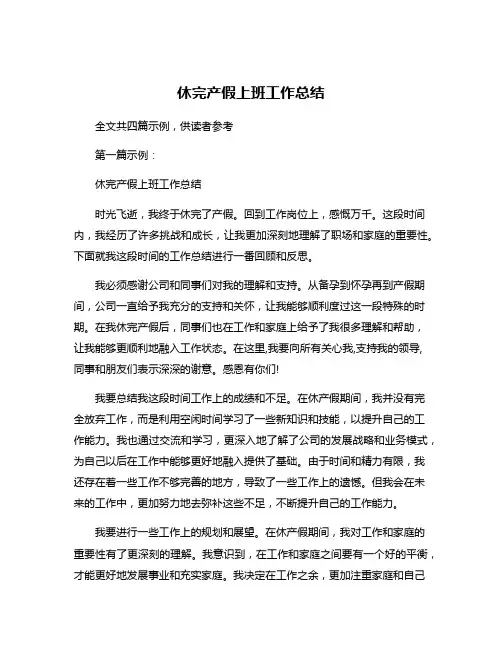 休完产假上班工作总结

全文共四篇示例，供读者参考

第一篇示例：

休完产假上班工作总结

时光飞逝，我终于休完了产假。回到工作岗位上，感慨万千。这段时间内，我经历了许多挑战和成长，让我更加深刻地理解了职场和家庭的重要性。下面就我这段时间的工作总结进行一番回顾和反思。

我必须感谢公司和同事们对我的理解和支持。从备孕到怀孕再到产假期间，公司一直给予我充分的支持和关怀，让我能够顺利度过这一段特殊的时期。在我休完产假后，同事们也在工作和家庭上给予了我很多理解和帮助，让我能够更顺利地融入工作状态。在这里,我要向所有关心我,支持我的领导,同事和朋友们表示深深的谢意。感恩有你们!

我要总结我这段时间工作上的成绩和不足。在休产假期间，我并没有完全放弃工作，而是利用空闲时间学习了一些新知识和技能，以提升自己的工作能力。我也通过交流和学习，更深入地了解了公司的发展战略和业务模式，为自己以后在工作中能够更好地融入提供了基础。由于时间和精力有限，我还存在着一些工作不够完善的地方，导致了一些工作上的遗憾。但我会在未来的工作中，更加努力地去弥补这些不足，不断提升自己的工作能力。

我要进行一些工作上的规划和展望。在休产假期间，我对工作和家庭的重要性有了更深刻的理解。我意识到，在工作和家庭之间要有一个好的平衡，才能更好地发展事业和充实家庭。我决定在工作之余，更加注重家庭和自己